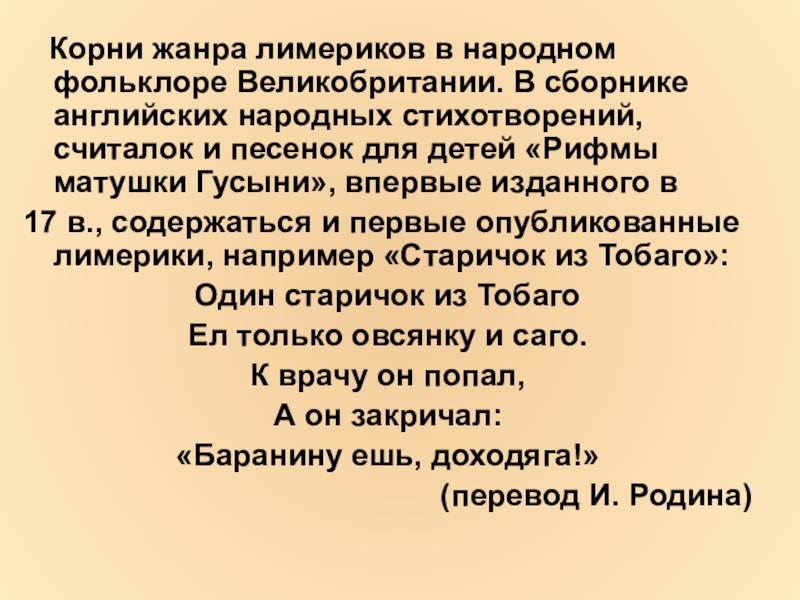 Корни жанра лимериков в народном фольклоре Великобритании. В сборнике английских народных стихотворений, считалок и песенок для детей «Рифмы матушки Гусыни», впервые изданного в 17 в., содержаться и первые опубликованные лимерики, например «Старичок из Тобаго»:

Один старичок из Тобаго
Ел только овсянку и саго.
К врачу он попал,
А он закричал:
«Баранину ешь, доходяга!»
(перевод И. Родина)